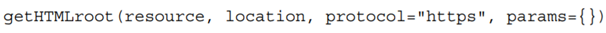 getHTMLroot(resource, location, protocol="https", params={})